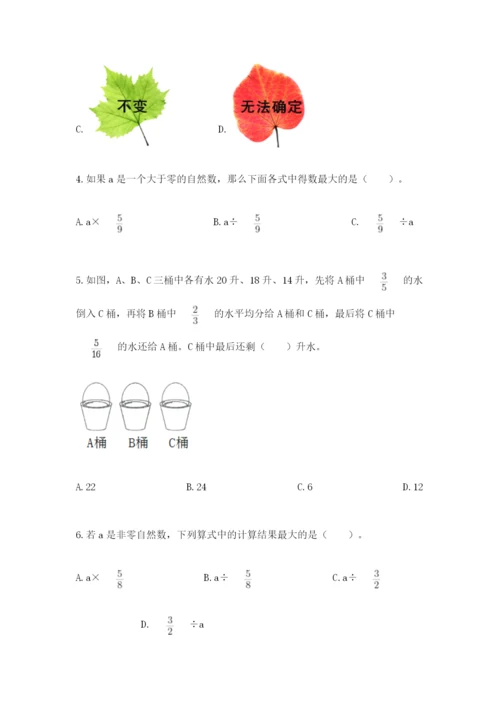 C. 不变

D. 无法确定

4. 如果 a 是一个大于零的自然数，那么下面各式中得数最大的是（　　）。

A. a× $\frac{5}{9}$

B. a÷ $\frac{5}{9}$

C. $\frac{5}{9}$ ÷a

5. 如图，A、B、C 三桶中各有水 20 升、18 升、14 升，先将 A 桶中 $\frac{3}{5}$ 的水倒入 C 桶，再将 B 桶中 $\frac{2}{3}$ 的水平均分给 A 桶和 C 桶，最后将 C 桶中 $\frac{5}{16}$ 的水还给 A 桶。C 桶中最后还剩（　　）升水。

A桶　B桶　C桶

A. 22

B. 24

C. 6

D. 12

6. 若 a 是非零自然数，下列算式中的计算结果最大的是（　　）。

A. a× $\frac{5}{8}$

B. a÷ $\frac{5}{8}$

C. a÷ $\frac{3}{2}$

D. $\frac{3}{2}$ ÷a